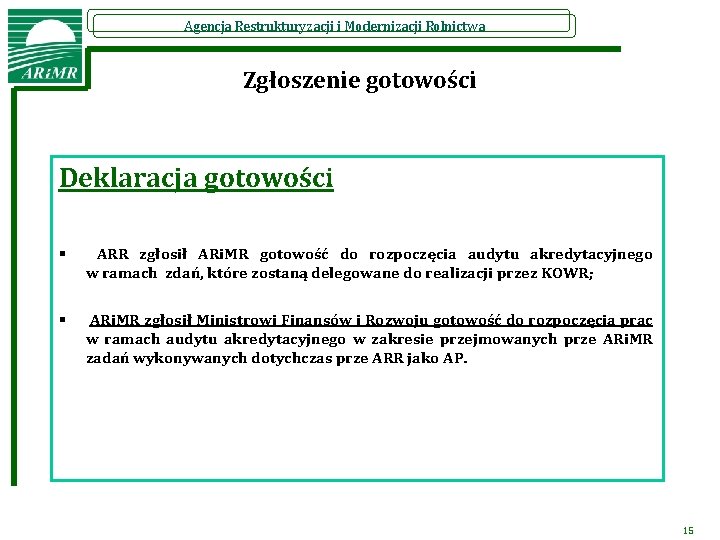 ARiMR

Agencja Restrukturyzacji i Modernizacji Rolnictwa

Zgłoszenie gotowości

Deklaracja gotowości

▪ ARR zgłosił ARiMR gotowość do rozpoczęcia audytu akredytacyjnego w ramach zdań, które zostaną delegowane do realizacji przez KOWR;

▪ ARiMR zgłosił Ministrowi Finansów i Rozwoju gotowość do rozpoczęcia prac w ramach audytu akredytacyjnego w zakresie przejmowanych prze ARiMR zadań wykonywanych dotychczas prze ARR jako AP.

15